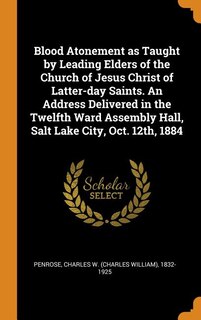 Blood Atonement as Taught by Leading Elders of the Church of Jesus Christ of Latter-day Saints. An Address Delivered in the Twelfth Ward Assembly Hall, Salt Lake City, Oct. 12th, 1884

Scholar
SELECT

PENROSE, CHARLES W. (CHARLES WILLIAM), 1832-1925